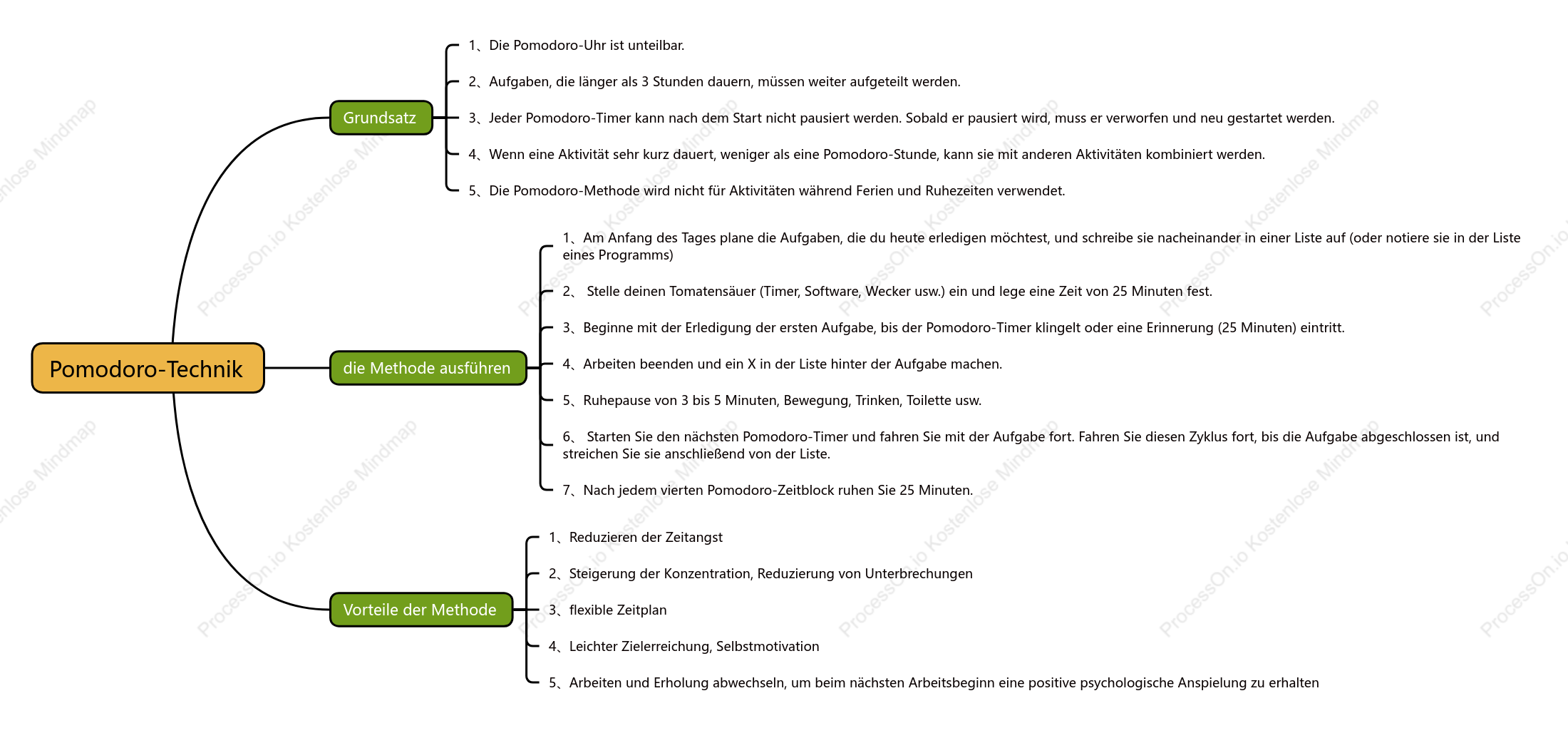 Pomodoro-Technik

Grundsatz

1、Die Pomodoro-Uhr ist unteilbar.

2、Aufgaben, die länger als 3 Stunden dauern, müssen weiter aufgeteilt werden.

3、Jeder Pomodoro-Timer kann nach dem Start nicht pausiert werden. Sobald er pausiert wird, muss er verworfen und neu gestartet werden.

4、Wenn eine Aktivität sehr kurz dauert, weniger als eine Pomodoro-Stunde, kann sie mit anderen Aktivitäten kombiniert werden.

5、Die Pomodoro-Methode wird nicht für Aktivitäten während Ferien und Ruhezeiten verwendet.

die Methode ausführen

1、Am Anfang des Tages plane die Aufgaben, die du heute erledigen möchtest, und schreibe sie nacheinander in einer Liste auf (oder notiere sie in der Liste eines Programms)

2、 Stelle deinen Tomatensäuer (Timer, Software, Wecker usw.) ein und lege eine Zeit von 25 Minuten fest.

3、Beginne mit der Erledigung der ersten Aufgabe, bis der Pomodoro-Timer klingelt oder eine Erinnerung (25 Minuten) eintritt.

4、Arbeiten beenden und ein X in der Liste hinter der Aufgabe machen.

5、Ruhepause von 3 bis 5 Minuten, Bewegung, Trinken, Toilette usw.

6、 Starten Sie den nächsten Pomodoro-Timer und fahren Sie mit der Aufgabe fort. Fahren Sie diesen Zyklus fort, bis die Aufgabe abgeschlossen ist, und streichen Sie sie anschließend von der Liste.

7、Nach jedem vierten Pomodoro-Zeitblock ruhen Sie 25 Minuten.

Vorteile der Methode

1、Reduzieren der Zeitangst

2、Steigerung der Konzentration, Reduzierung von Unterbrechungen

3、flexible Zeitplan

4、Leichter Zielerreichung, Selbstmotivation

5、Arbeiten und Erholung abwechseln, um beim nächsten Arbeitsbeginn eine positive psychologische Anspielung zu erhalten

ProcessOn.io Kostenlose Mindmap